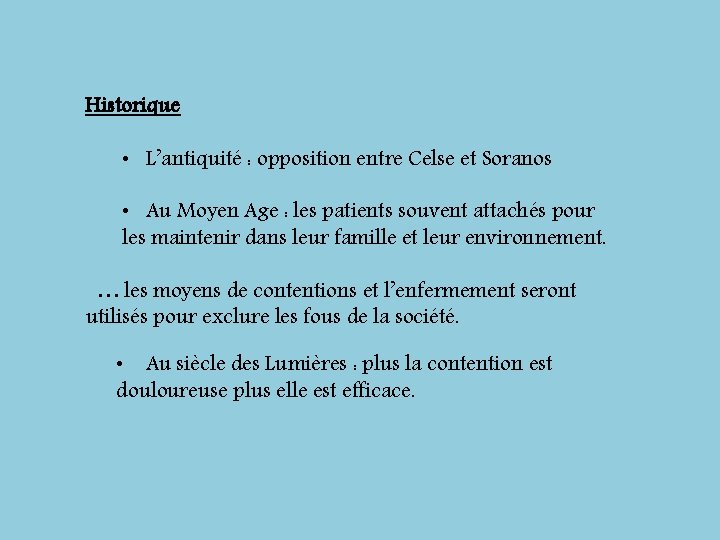 Historique

• L’antiquité : opposition entre Celse et Soranos

• Au Moyen Age : les patients souvent attachés pour les maintenir dans leur famille et leur environnement.

…les moyens de contentions et l’enfermement seront utilisés pour exclure les fous de la société.

• Au siècle des Lumières : plus la contention est douloureuse plus elle est efficace.